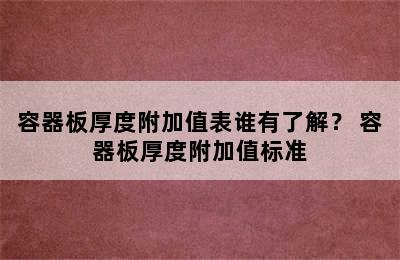 容器板厚度附加值表谁有了解？ 容器板厚度附加值标准